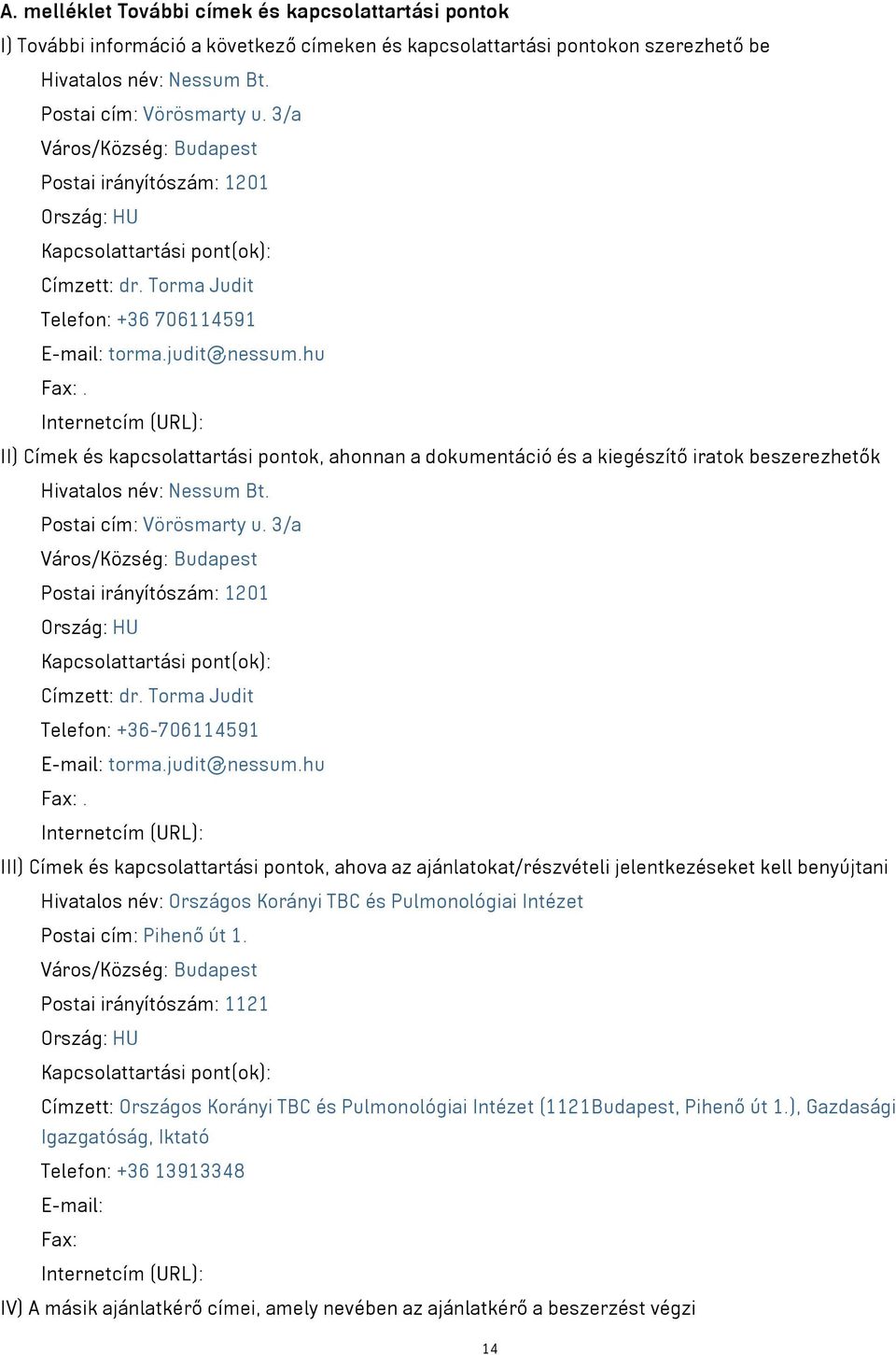 A. melléklet További címek és kapcsolattartási pontok

I) További információ a következő címeken és kapcsolattartási pontokon szerezhető be

Hivatalos név: Nessum Bt.

Postai cím: Vörösmarty u. 3/a

Város/Község: Budapest

Postai irányítószám: 1201

Ország: HU

Kapcsolattartási pont(ok):

Címzett: dr. Torma Judit

Telefon: +36 706114591

E-mail: torma.judit@nessum.hu

Fax: .

Internetcím (URL):

II) Címek és kapcsolattartási pontok, ahonnan a dokumentáció és a kiegészítő iratok beszerezhetők

Hivatalos név: Nessum Bt.

Postai cím: Vörösmarty u. 3/a

Város/Község: Budapest

Postai irányítószám: 1201

Ország: HU

Kapcsolattartási pont(ok):

Címzett: dr. Torma Judit

Telefon: +36-706114591

E-mail: torma.judit@nessum.hu

Fax: .

Internetcím (URL):

III) Címek és kapcsolattartási pontok, ahova az ajánlatokat/részvételi jelentkezéseket kell benyújtani

Hivatalos név: Országos Korányi TBC és Pulmonológiai Intézet

Postai cím: Pihenő út 1.

Város/Község: Budapest

Postai irányítószám: 1121

Ország: HU

Kapcsolattartási pont(ok):

Címzett: Országos Korányi TBC és Pulmonológiai Intézet (1121Budapest, Pihenő út 1.), Gazdasági Igazgatóság, Iktató

Telefon: +36 13913348

E-mail:

Fax:

Internetcím (URL):

IV) A másik ajánlatkérő címei, amely nevében az ajánlatkérő a beszerzést végzi

14